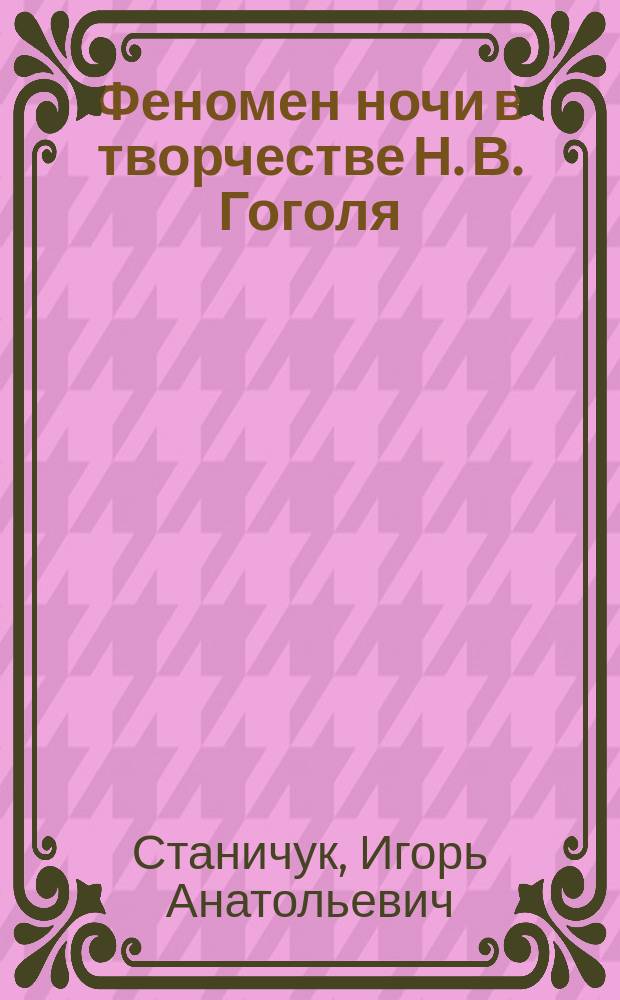 Феномен ночи в творчестве Н. В. Гоголя

Станичук, Игорь Анатольевич